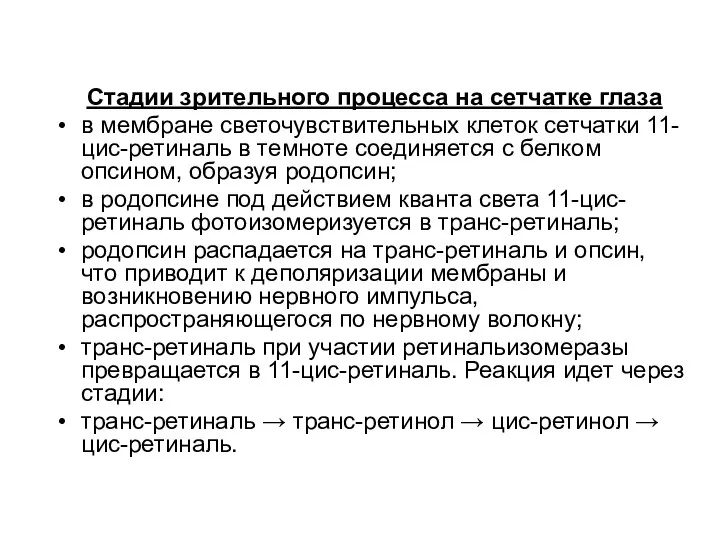 Стадии зрительного процесса на сетчатке глаза

• в мембране светочувствительных клеток сетчатки 11-цис-ретиналь в темноте соединяется с белком опсином, образуя родопсин;
• в родопсине под действием кванта света 11-цис-ретиналь фотоизомеризуется в транс-ретиналь;
• родопсин распадается на транс-ретиналь и опсин, что приводит к деполяризации мембраны и возникновению нервного импульса, распространяющегося по нервному волокну;
• транс-ретиналь при участии ретинальизомеразы превращается в 11-цис-ретиналь. Реакция идет через стадии:
• транс-ретиналь → транс-ретинол → цис-ретинол → цис-ретиналь.